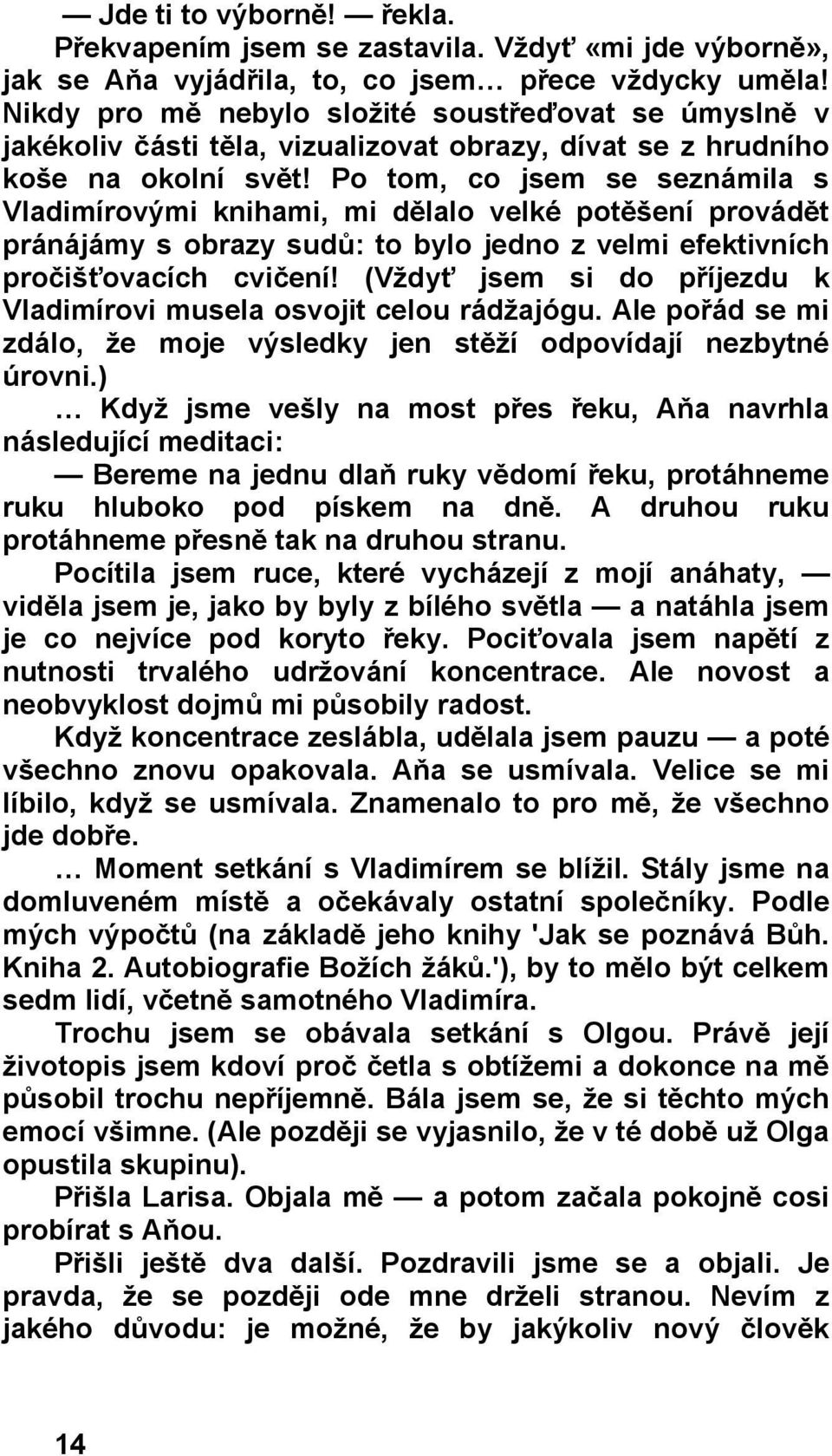 — Jde ti to výborně! — řekla.

Překvapením jsem se zastavila. Vždyť «mi jde výborně», jak se Aňa vyjádřila, to, co jsem… přece vždycky uměla! Nikdy pro mě nebylo složité soustřeďovat se úmyslně v jakékoliv části těla, vizualizovat obrazy, dívat se z hrudního koše na okolní svět! Po tom, co jsem se seznámila s Vladimírovými knihami, mi dělalo velké potěšení provádět pránájámy s obrazy sudů: to bylo jedno z velmi efektivních pročišťovacích cvičení! (Vždyť jsem si do příjezdu k Vladimírovi musela osvojit celou rádžajógu. Ale pořád se mi zdálo, že moje výsledky jen stěží odpovídají nezbytné úrovni.)

… Když jsme vešly na most přes řeku, Aňa navrhla následující meditaci:

— Bereme na jednu dlaň ruky vědomí řeku, protáhneme ruku hluboko pod pískem na dně. A druhou ruku protáhneme přesně tak na druhou stranu.

Pocítila jsem ruce, které vycházejí z mojí anáhaty, — viděla jsem je, jako by byly z bílého světla — a natáhla jsem je co nejvíce pod koryto řeky. Pociťovala jsem napětí z nutnosti trvalého udržování koncentrace. Ale novost a neobvyklost dojmů mi působily radost.

Když koncentrace zeslábla, udělala jsem pauzu — a poté všechno znovu opakovala. Aňa se usmívala. Velice se mi líbilo, když se usmívala. Znamenalo to pro mě, že všechno jde dobře.

… Moment setkání s Vladimírem se blížil. Stály jsme na domluveném místě a očekávaly ostatní společníky. Podle mých výpočtů (na základě jeho knihy 'Jak se poznává Bůh. Kniha 2. Autobiografie Božích žáků.'), by to mělo být celkem sedm lidí, včetně samotného Vladimíra.

Trochu jsem se obávala setkání s Olgou. Právě její životopis jsem kdoví proč četla s obtížemi a dokonce na mě působil trochu nepříjemně. Bála jsem se, že si těchto mých emocí všimne. (Ale později se vyjasnilo, že v té době už Olga opustila skupinu).

Přišla Larisa. Objala mě — a potom začala pokojně cosi probírat s Aňou.

Přišli ještě dva další. Pozdravili jsme se a objali. Je pravda, že se později ode mne drželi stranou. Nevím z jakého důvodu: je možné, že by jakýkoliv nový člověk

14